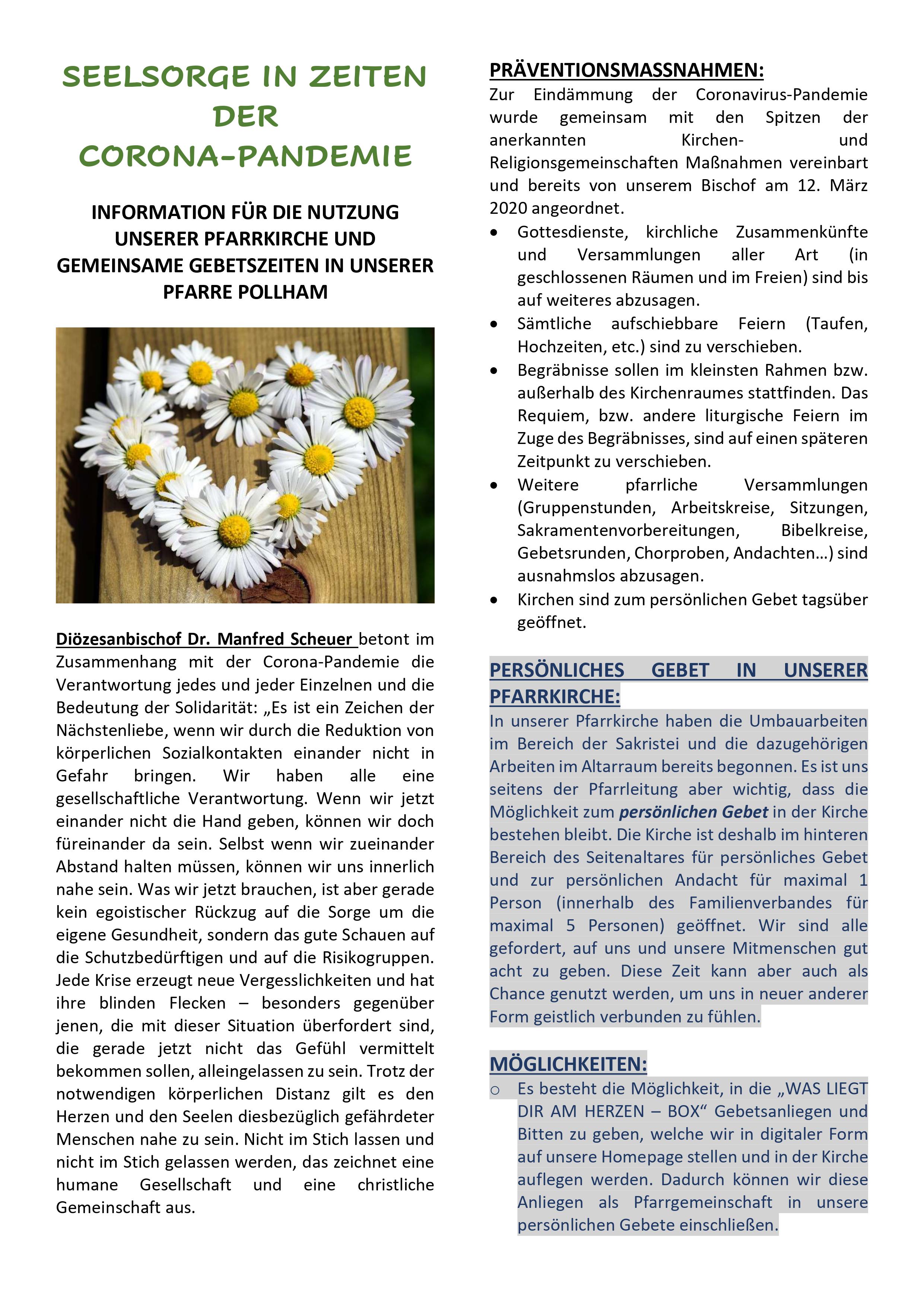 SEELSORGE IN ZEITEN DER CORONA-PANDEMIE

INFORMATION FÜR DIE NUTZUNG UNSERER PFARRKIRCHE UND GEMEINSAME GEBETSZEITEN IN UNSERER PFARRE POLLHAM

Diözesanbischof Dr. Manfred Scheuer betont im Zusammenhang mit der Corona-Pandemie die Verantwortung jedes und jeder Einzelnen und die Bedeutung der Solidarität: „Es ist ein Zeichen der Nächstenliebe, wenn wir durch die Reduktion von körperlichen Sozialkontakten einander nicht in Gefahr bringen. Wir haben alle eine gesellschaftliche Verantwortung. Wenn wir jetzt einander nicht die Hand geben, können wir doch füreinander da sein. Selbst wenn wir zueinander Abstand halten müssen, können wir uns innerlich nahe sein. Was wir jetzt brauchen, ist aber gerade kein egoistischer Rückzug auf die Sorge um die eigene Gesundheit, sondern das gute Schauen auf die Schutzbedürftigen und auf die Risikogruppen. Jede Krise erzeugt neue Vergesslichkeiten und hat ihre blinden Flecken – besonders gegenüber jenen, die mit dieser Situation überfordert sind, die gerade jetzt nicht das Gefühl vermittelt bekommen sollen, alleingelassen zu sein. Trotz der notwendigen körperlichen Distanz gilt es den Herzen und den Seelen diesbezüglich gefährdeter Menschen nahe zu sein. Nicht im Stich lassen und nicht im Stich gelassen werden, das zeichnet eine humane Gesellschaft und eine christliche Gemeinschaft aus.

PRÄVENTIONSMASSNAHMEN:
Zur Eindämmung der Coronavirus-Pandemie wurde gemeinsam mit den Spitzen der anerkannten Kirchen- und Religionsgemeinschaften Maßnahmen vereinbart und bereits von unserem Bischof am 12. März 2020 angeordnet.
• Gottesdienste, kirchliche Zusammenkünfte und Versammlungen aller Art (in geschlossenen Räumen und im Freien) sind bis auf weiteres abzusagen.
• Sämtliche aufschiebbare Feiern (Taufen, Hochzeiten, etc.) sind zu verschieben.
• Begräbnisse sollen im kleinsten Rahmen bzw. außerhalb des Kirchenraumes stattfinden. Das Requiem, bzw. andere liturgische Feiern im Zuge des Begräbnisses, sind auf einen späteren Zeitpunkt zu verschieben.
• Weitere pfarrliche Versammlungen (Gruppenstunden, Arbeitskreise, Sitzungen, Sakramentenvorbereitungen, Bibelkreise, Gebetsrunden, Chorproben, Andachten…) sind ausnahmslos abzusagen.
• Kirchen sind zum persönlichen Gebet tagsüber geöffnet.

PERSÖNLICHES GEBET IN UNSERER PFARRKIRCHE:
In unserer Pfarrkirche haben die Umbauarbeiten im Bereich der Sakristei und die dazugehörigen Arbeiten im Altarraum bereits begonnen. Es ist uns seitens der Pfarrleitung aber wichtig, dass die Möglichkeit zum persönlichen Gebet in der Kirche bestehen bleibt. Die Kirche ist deshalb im hinteren Bereich des Seitenaltares für persönliches Gebet und zur persönlichen Andacht für maximal 1 Person (innerhalb des Familienverbandes für maximal 5 Personen) geöffnet. Wir sind alle gefordert, auf uns und unsere Mitmenschen gut acht zu geben. Diese Zeit kann aber auch als Chance genutzt werden, um uns in neuer anderer Form geistlich verbunden zu fühlen.

MÖGLICHKEITEN:
○ Es besteht die Möglichkeit, in die „WAS LIEGT DIR AM HERZEN – BOX“ Gebetsanliegen und Bitten zu geben, welche wir in digitaler Form auf unsere Homepage stellen und in der Kirche auflegen werden. Dadurch können wir diese Anliegen als Pfarrgemeinschaft in unsere persönlichen Gebete einschließen.